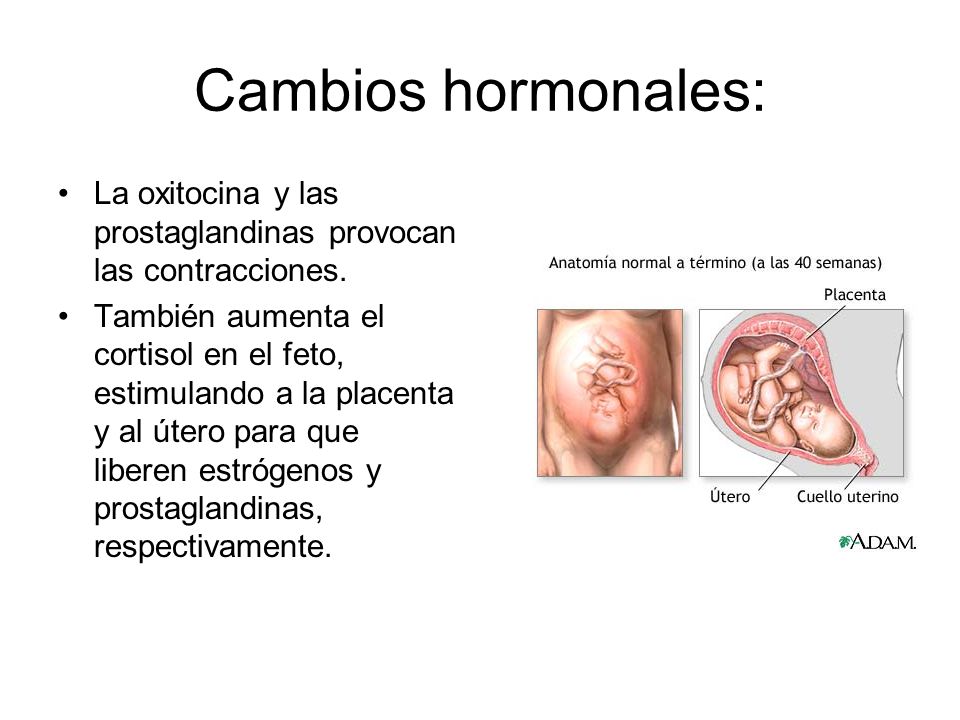 Cambios hormonales:

• La oxitocina y las prostaglandinas provocan las contracciones.

• También aumenta el cortisol en el feto, estimulando a la placenta y al útero para que liberen estrógenos y prostaglandinas, respectivamente.

Anatomía normal a término (a las 40 semanas)

Placenta

Útero

Cuello uterino

A.D.A.M.